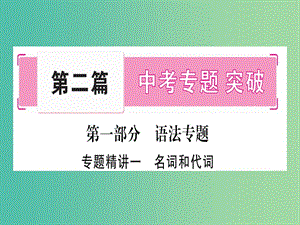 第二篇 中考专题 突破

第一部分 语法专题

专题精讲一 名词和代词